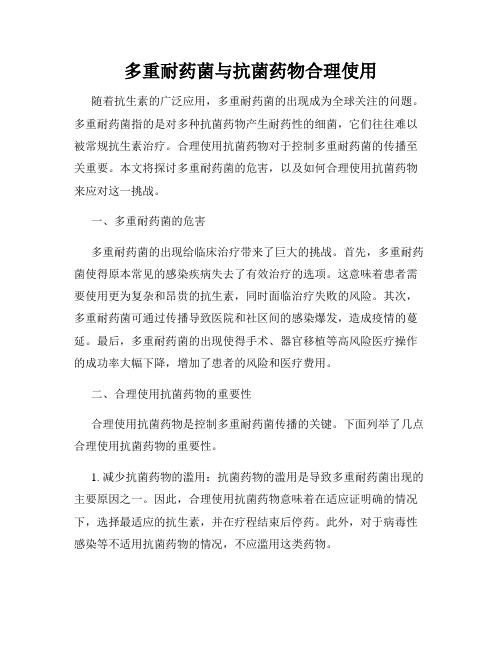 多重耐药菌与抗菌药物合理使用

随着抗生素的广泛应用，多重耐药菌的出现成为全球关注的问题。多重耐药菌指的是对多种抗菌药物产生耐药性的细菌，它们往往难以被常规抗生素治疗。合理使用抗菌药物对于控制多重耐药菌的传播至关重要。本文将探讨多重耐药菌的危害，以及如何合理使用抗菌药物来应对这一挑战。

一、多重耐药菌的危害

多重耐药菌的出现给临床治疗带来了巨大的挑战。首先，多重耐药菌使得原本常见的感染疾病失去了有效治疗的选项。这意味着患者需要使用更为复杂和昂贵的抗生素，同时面临治疗失败的风险。其次，多重耐药菌可通过传播导致医院和社区间的感染爆发，造成疫情的蔓延。最后，多重耐药菌的出现使得手术、器官移植等高风险医疗操作的成功率大幅下降，增加了患者的风险和医疗费用。

二、合理使用抗菌药物的重要性

合理使用抗菌药物是控制多重耐药菌传播的关键。下面列举了几点合理使用抗菌药物的重要性。

1. 减少抗菌药物的滥用：抗菌药物的滥用是导致多重耐药菌出现的主要原因之一。因此，合理使用抗菌药物意味着在适应证明确的情况下，选择最适应的抗生素，并在疗程结束后停药。此外，对于病毒性感染等不适用抗菌药物的情况，不应滥用这类药物。